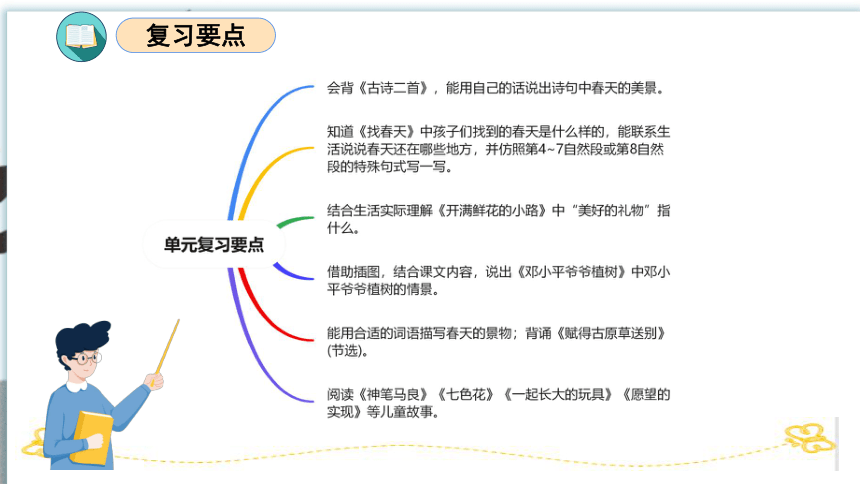 复习要点

单元复习要点

会背《古诗二首》，能用自己的话说出诗句中春天的美景。

知道《找春天》中孩子们找到的春天是什么样的，能联系生活说说春天还在哪些地方，并仿照第4~7自然段或第8自然段的特殊句式写一写。

结合生活实际理解《开满鲜花的小路》中“美好的礼物”指什么。

借助插图，结合课文内容，说出《邓小平爷爷植树》中邓小平爷爷植树的情景。

能用合适的词语描写春天的景物；背诵《赋得古原草送别》(节选)。

阅读《神笔马良》《七色花》《一起长大的玩具》《愿望的实现》等儿童故事。